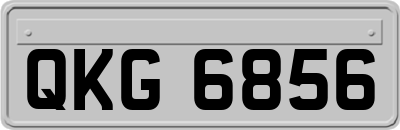 QKG 6856